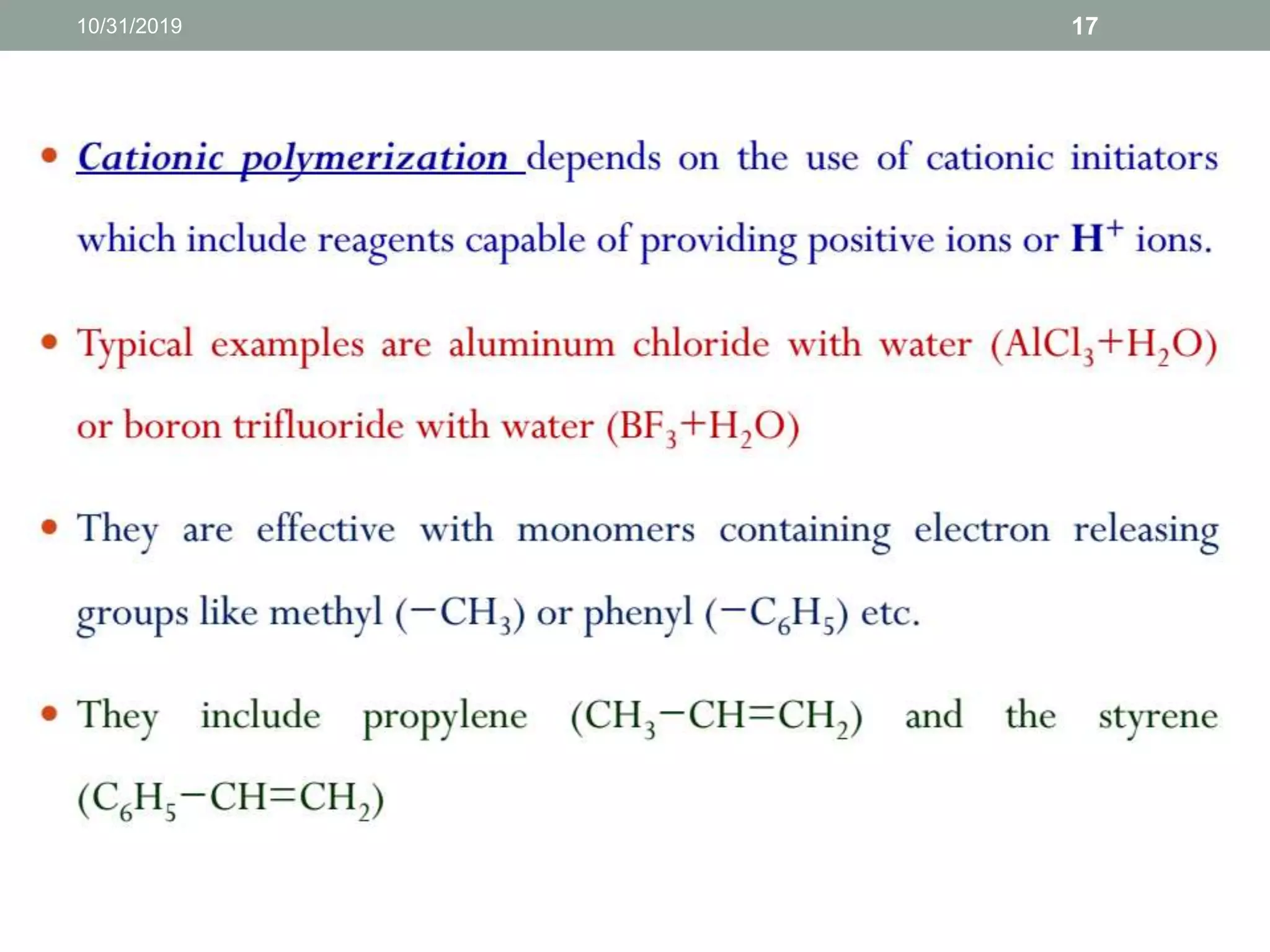 10/31/2019

17

• Cationic polymerization depends on the use of cationic initiators which include reagents capable of providing positive ions or $H^+$ ions.

• Typical examples are aluminum chloride with water ($AlCl_3+H_2O$) or boron trifluoride with water ($BF_3+H_2O$)

• They are effective with monomers containing electron releasing groups like methyl ($-CH_3$) or phenyl ($-C_6H_5$) etc.

• They include propylene ($CH_3-CH=CH_2$) and the styrene ($C_6H_5-CH=CH_2$)